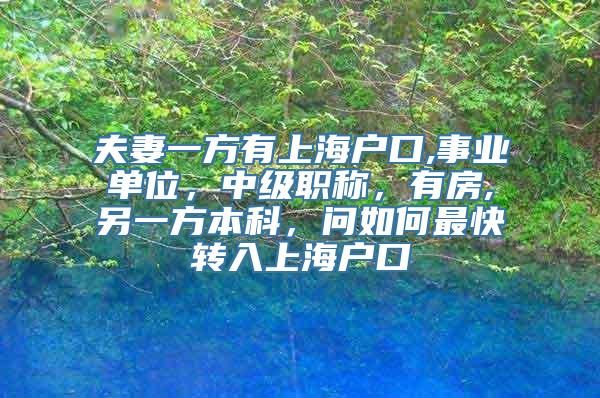 夫妻一方有上海户口,事业单位，中级职称，有房,另一方本科，问如何最快转入上海户口